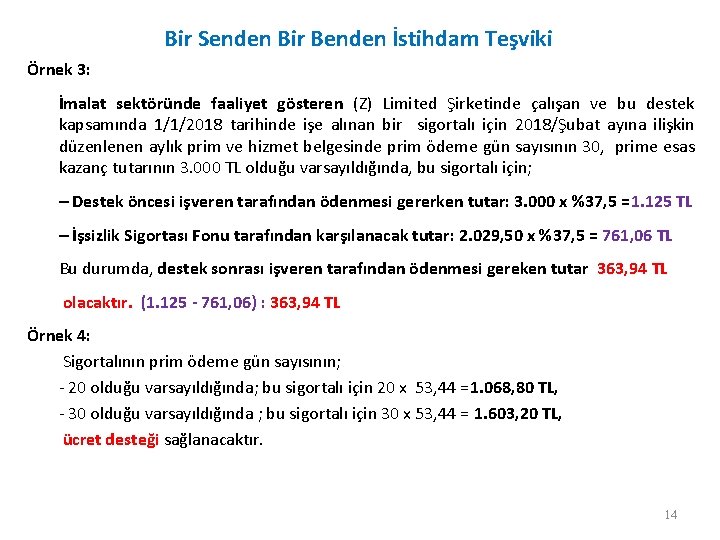 Bir Senden Bir Benden İstihdam Teşviki

Örnek 3:

İmalat sektöründe faaliyet gösteren (Z) Limited Şirketinde çalışan ve bu destek kapsamında 1/1/2018 tarihinde işe alınan bir sigortalı için 2018/Şubat ayına ilişkin düzenlenen aylık prim ve hizmet belgesinde prim ödeme gün sayısının 30, prime esas kazanç tutarının 3.000 TL olduğu varsayıldığında, bu sigortalı için;

– Destek öncesi işveren tarafından ödenmesi gererken tutar: 3.000 x %37,5 =1.125 TL

– İşsizlik Sigortası Fonu tarafından karşılanacak tutar: 2.029,50 x %37,5 = 761,06 TL

Bu durumda, destek sonrası işveren tarafından ödenmesi gereken tutar 363,94 TL olacaktır. (1.125 - 761,06) : 363,94 TL

Örnek 4:

Sigortalının prim ödeme gün sayısının;

- 20 olduğu varsayıldığında; bu sigortalı için 20 x 53,44 =1.068,80 TL,

- 30 olduğu varsayıldığında ; bu sigortalı için 30 x 53,44 = 1.603,20 TL,

ücret desteği sağlanacaktır.

14